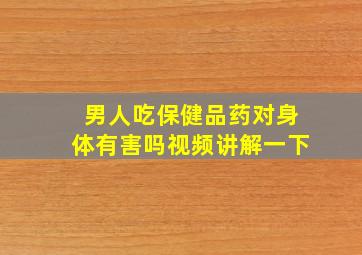 男人吃保健品药对身体有害吗视频讲解一下